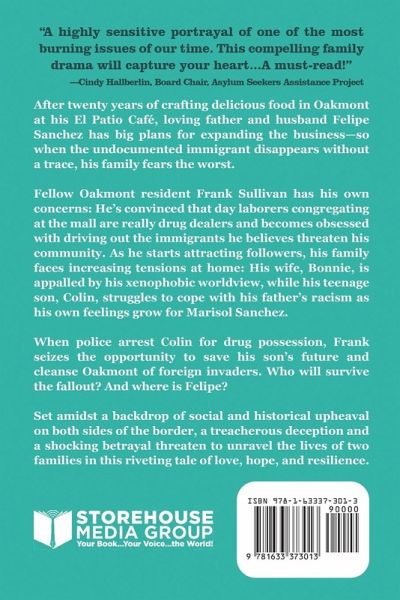 "A highly sensitive portrayal of one of the most burning issues of our time. This compelling family drama will capture your heart...A must-read!"
—Cindy Hallberlin, Board Chair, Asylum Seekers Assistance Project

After twenty years of crafting delicious food in Oakmont at his El Patio Café, loving father and husband Felipe Sanchez has big plans for expanding the business—so when the undocumented immigrant disappears without a trace, his family fears the worst.

Fellow Oakmont resident Frank Sullivan has his own concerns: He's convinced that day laborers congregating at the mall are really drug dealers and becomes obsessed with driving out the immigrants he believes threaten his community. As he starts attracting followers, his family faces increasing tensions at home: His wife, Bonnie, is appalled by his xenophobic worldview, while his teenage son, Colin, struggles to cope with his father's racism as his own feelings grow for Marisol Sanchez.

When police arrest Colin for drug possession, Frank seizes the opportunity to save his son's future and cleanse Oakmont of foreign invaders. Who will survive the fallout? And where is Felipe?

Set amidst a backdrop of social and historical upheaval on both sides of the border, a treacherous deception and a shocking betrayal threaten to unravel the lives of two families in this riveting tale of love, hope, and resilience.

STOREHOUSE MEDIA GROUP
Your Book...Your Voice...the World!

ISBN 978-1-63337-301-3
90000
9 781633 373013